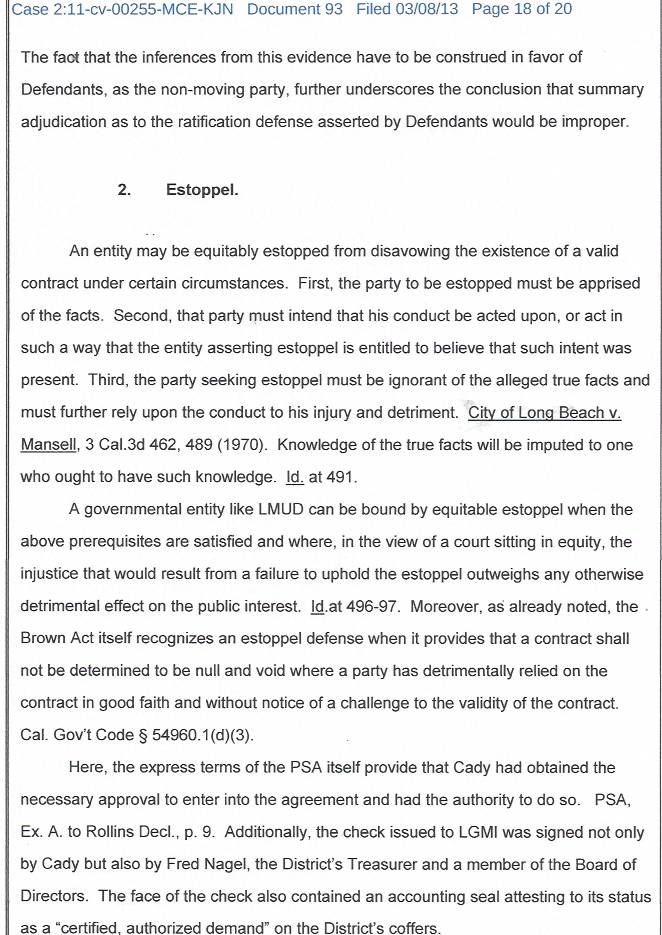 Case 2:11-cv-00255-MCE-KJN Document 93 Filed 03/08/13 Page 18 of 20

The fact that the inferences from this evidence have to be construed in favor of Defendants, as the non-moving party, further underscores the conclusion that summary adjudication as to the ratification defense asserted by Defendants would be improper.

2. Estoppel.

An entity may be equitably estopped from disavowing the existence of a valid contract under certain circumstances. First, the party to be estopped must be apprised of the facts. Second, that party must intend that his conduct be acted upon, or act in such a way that the entity asserting estoppel is entitled to believe that such intent was present. Third, the party seeking estoppel must be ignorant of the alleged true facts and must further rely upon the conduct to his injury and detriment. City of Long Beach v. Mansell, 3 Cal.3d 462, 489 (1970). Knowledge of the true facts will be imputed to one who ought to have such knowledge. Id. at 491.

A governmental entity like LMUD can be bound by equitable estoppel when the above prerequisites are satisfied and where, in the view of a court sitting in equity, the injustice that would result from a failure to uphold the estoppel outweighs any otherwise detrimental effect on the public interest. Id.at 496-97. Moreover, as already noted, the Brown Act itself recognizes an estoppel defense when it provides that a contract shall not be determined to be null and void where a party has detrimentally relied on the contract in good faith and without notice of a challenge to the validity of the contract. Cal. Gov't Code § 54960.1(d)(3).

Here, the express terms of the PSA itself provide that Cady had obtained the necessary approval to enter into the agreement and had the authority to do so. PSA, Ex. A. to Rollins Decl., p. 9. Additionally, the check issued to LGMI was signed not only by Cady but also by Fred Nagel, the District's Treasurer and a member of the Board of Directors. The face of the check also contained an accounting seal attesting to its status as a "certified, authorized demand" on the District's coffers.